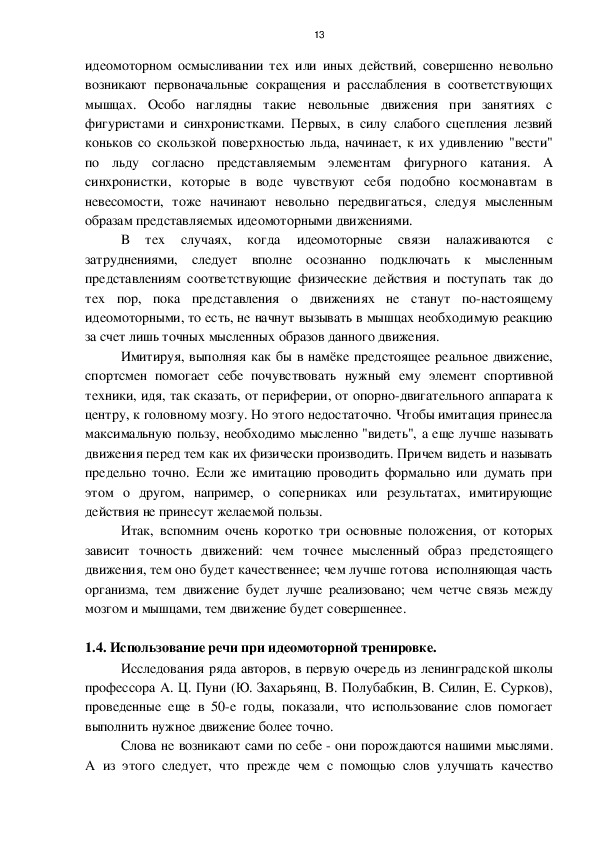 13

идеомоторном осмысливании тех или иных действий, совершенно невольно возникают первоначальные сокращения и расслабления в соответствующих мышцах. Особо наглядны такие невольные движения при занятиях с фигуристами и синхронистками. Первых, в силу слабого сцепления лезвий коньков со скользкой поверхностью льда, начинает, к их удивлению "вести" по льду согласно представляемым элементам фигурного катания. А синхронистки, которые в воде чувствуют себя подобно космонавтам в невесомости, тоже начинают невольно передвигаться, следуя мысленным образам представляемых идеомоторными движениями.

В тех случаях, когда идеомоторные связи налаживаются с затруднениями, следует вполне осознанно подключать к мысленным представлениям соответствующие физические действия и поступать так до тех пор, пока представления о движениях не станут по-настоящему идеомоторными, то есть, не начнут вызывать в мышцах необходимую реакцию за счет лишь точных мысленных образов данного движения.

Имитируя, выполняя как бы в намёке предстоящее реальное движение, спортсмен помогает себе почувствовать нужный ему элемент спортивной техники, идя, так сказать, от периферии, от опорно-двигательного аппарата к центру, к головному мозгу. Но этого недостаточно. Чтобы имитация принесла максимальную пользу, необходимо мысленно "видеть", а еще лучше называть движения перед тем как их физически производить. Причем видеть и называть предельно точно. Если же имитацию проводить формально или думать при этом о другом, например, о соперниках или результатах, имитирующие действия не принесут желаемой пользы.

Итак, вспомним очень коротко три основные положения, от которых зависит точность движений: чем точнее мысленный образ предстоящего движения, тем оно будет качественнее; чем лучше готова исполняющая часть организма, тем движение будет лучше реализовано; чем четче связь между мозгом и мышцами, тем движение будет совершеннее.

1.4. Использование речи при идеомоторной тренировке.

Исследования ряда авторов, в первую очередь из ленинградской школы профессора А. Ц. Пуни (Ю. Захарьянц, В. Полубабкин, В. Силин, Е. Сурков), проведенные еще в 50-е годы, показали, что использование слов помогает выполнить нужное движение более точно.

Слова не возникают сами по себе - они порождаются нашими мыслями. А из этого следует, что прежде чем с помощью слов улучшать качество